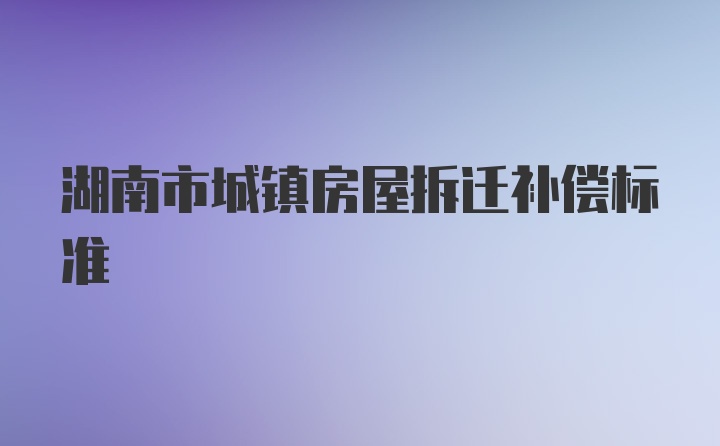 湖南市城镇房屋拆迁补偿标准